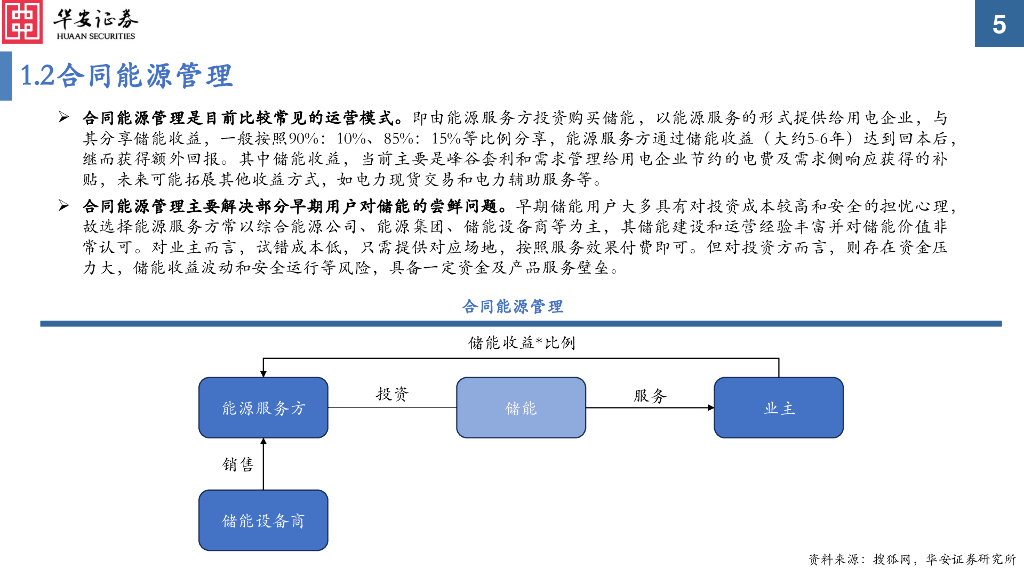 华安证券
HUAAN SECURITIES

5

1.2合同能源管理

➢ 合同能源管理是目前比较常见的运营模式。即由能源服务方投资购买储能，以能源服务的形式提供给用电企业，与其分享储能收益，一般按照90%：10%、85%：15%等比例分享，能源服务方通过储能收益（大约5-6年）达到回本后，继而获得额外回报。其中储能收益，当前主要是峰谷套利和需求管理给用电企业节约的电费及需求侧响应获得的补贴，未来可能拓展其他收益方式，如电力现货交易和电力辅助服务等。

➢ 合同能源管理主要解决部分早期用户对储能的尝鲜问题。早期储能用户大多具有对投资成本较高和安全的担忧心理，故选择能源服务方常以综合能源公司、能源集团、储能设备商等为主，其储能建设和运营经验丰富并对储能价值非常认可。对业主而言，试错成本低，只需提供对应场地，按照服务效果付费即可。但对投资方而言，则存在资金压力大，储能收益波动和安全运行等风险，具备一定资金及产品服务壁垒。

合同能源管理

储能收益*比例

能源服务方

投资

储能

服务

业主

销售

储能设备商

资料来源：搜狐网，华安证券研究所